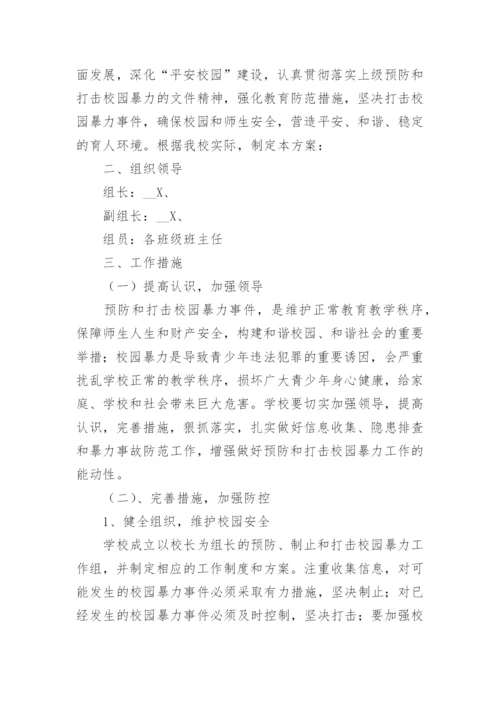 面发展，深化“平安校园”建设，认真贯彻落实上级预防和打击校园暴力的文件精神，强化教育防范措施，坚决打击校园暴力事件，确保校园和师生安全，营造平安、和谐、稳定的育人环境。根据我校实际，制定本方案：

二、组织领导

组长：__X、

副组长：__X、

组员：各班级班主任

三、工作措施

（一）提高认识，加强领导

预防和打击校园暴力事件，是维护正常教育教学秩序，保障师生人生和财产安全，构建和谐校园、和谐社会的重要举措；校园暴力是导致青少年违法犯罪的重要诱因，会严重扰乱学校正常的教学秩序，损坏广大青少年身心健康，给家庭、学校和社会带来巨大危害。学校要切实加强领导，提高认识，完善措施，狠抓落实，扎实做好信息收集、隐患排查和暴力事故防范工作，增强做好预防和打击校园暴力工作的能动性。

（二）、完善措施，加强防控

1、健全组织，维护校园安全

学校成立以校长为组长的预防、制止和打击校园暴力工作组，并制定相应的工作制度和方案。注重收集信息，对可能发生的校园暴力事件必须采取有力措施，坚决制止；对已经发生的校园暴力事件必须及时控制，坚决打击；要加强校